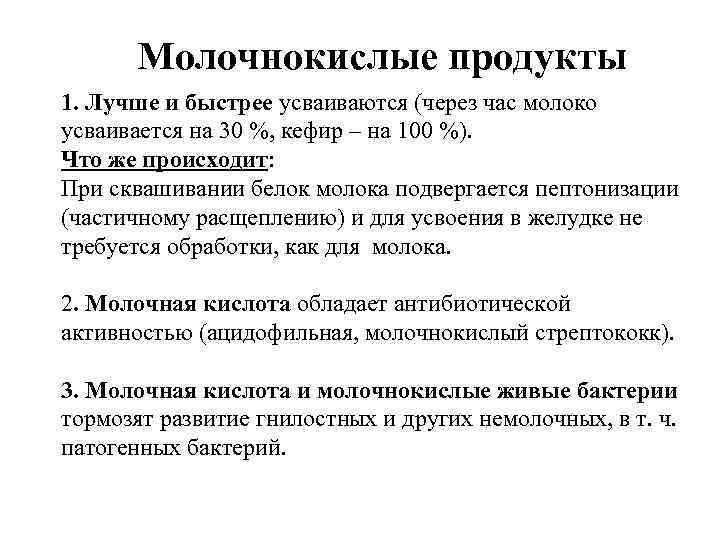 Молочнокислые продукты

1. Лучше и быстрее усваиваются (через час молоко усваивается на 30 %, кефир – на 100 %).
Что же происходит:
При сквашивании белок молока подвергается пептонизации (частичному расщеплению) и для усвоения в желудке не требуется обработки, как для молока.

2. Молочная кислота обладает антибиотической активностью (ацидофильная, молочнокислый стрептококк).

3. Молочная кислота и молочнокислые живые бактерии тормозят развитие гнилостных и других немолочных, в т. ч. патогенных бактерий.